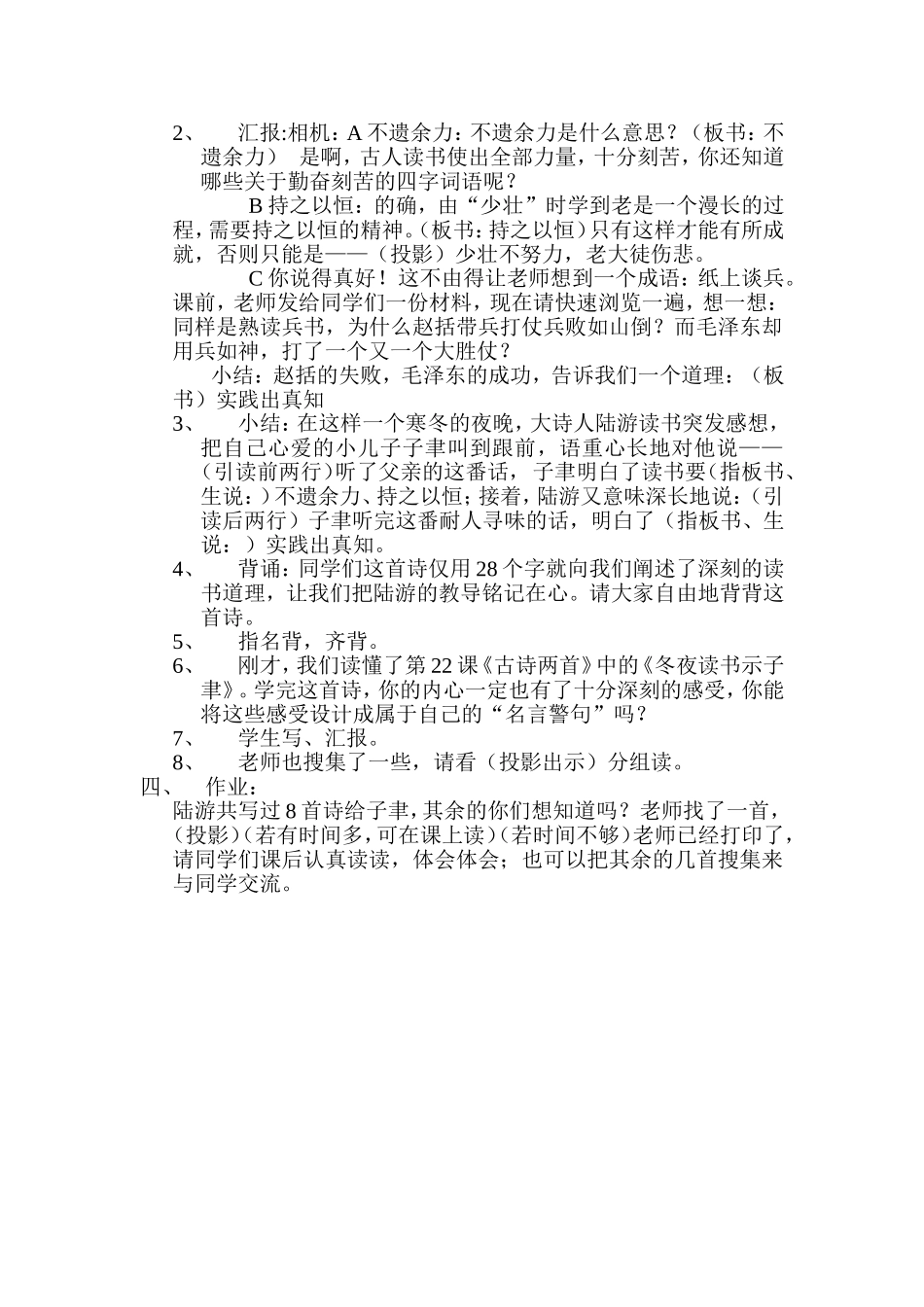 2、　汇报:相机：A 不遗余力：不遗余力是什么意思？（板书：不遗余力）　是啊，古人读书使出全部力量，十分刻苦，你还知道哪些关于勤奋刻苦的四字词语呢？

B 持之以恒：的确，由“少壮”时学到老是一个漫长的过程，需要持之以恒的精神。（板书：持之以恒）只有这样才能有所成就，否则只能是——（投影）少壮不努力，老大徒伤悲。

C 你说得真好！这不由得让老师想到一个成语：纸上谈兵。课前，老师发给同学们一份材料，现在请快速浏览一遍，想一想：同样是熟读兵书，为什么赵括带兵打仗兵败如山倒？而毛泽东却用兵如神，打了一个又一个大胜仗？

小结：赵括的失败，毛泽东的成功，告诉我们一个道理：（板书）实践出真知

3、　小结：在这样一个寒冬的夜晚，大诗人陆游读书突发感想，把自己心爱的小儿子子聿叫到跟前，语重心长地对他说——（引读前两行）听了父亲的这番话，子聿明白了读书要（指板书、生说：）不遗余力、持之以恒；接着，陆游又意味深长地说：（引读后两行）子聿听完这番耐人寻味的话，明白了（指板书、生说：）实践出真知。

4、　背诵：同学们这首诗仅用 28 个字就向我们阐述了深刻的读书道理，让我们把陆游的教导铭记在心。请大家自由地背背这首诗。

5、　指名背，齐背。

6、　刚才，我们读懂了第 22 课《古诗两首》中的《冬夜读书示子聿》。学完这首诗，你的内心一定也有了十分深刻的感受，你能将这些感受设计成属于自己的“名言警句”吗？

7、　学生写、汇报。

8、　老师也搜集了一些，请看（投影出示）分组读。

四、　作业：

陆游共写过 8 首诗给子聿，其余的你们想知道吗？老师找了一首，（投影）（若有时间多，可在课上读）（若时间不够）老师已经打印了，请同学们课后认真读读，体会体会；也可以把其余的几首搜集来与同学交流。